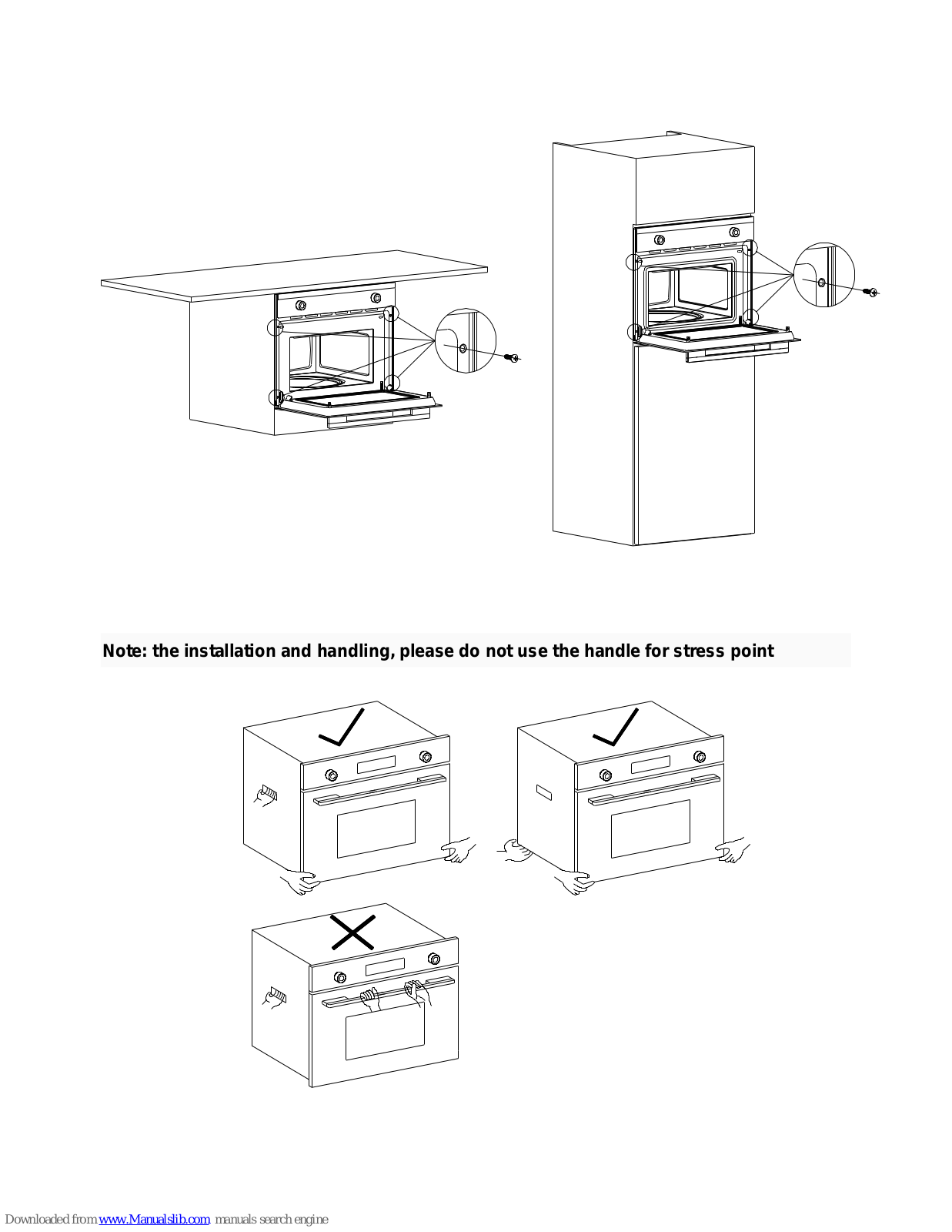 Note: the installation and handling, please do not use the handle for stress point

Downloaded from www.Manualslib.com manuals search engine